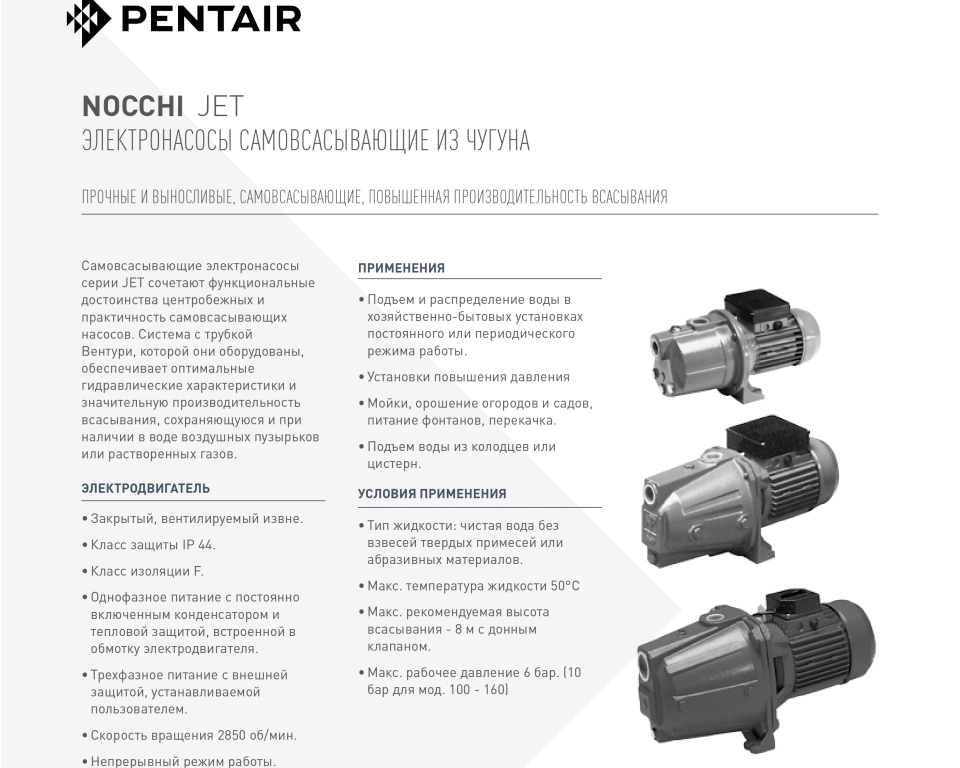 PENTAIR

NOCCHI JET
ЭЛЕКТРОНАСОСЫ САМОВСАСЫВАЮЩИЕ ИЗ ЧУГУНА

ПРОЧНЫЕ И ВЫНОСЛИВЫЕ, САМОВСАСЫВАЮЩИЕ, ПОВЫШЕННАЯ ПРОИЗВОДИТЕЛЬНОСТЬ ВСАСЫВАНИЯ

Самовсасывающие электронасосы серии JET сочетают функциональные достоинства центробежных и практичность самовсасывающих насосов. Система с трубкой Вентури, которой они оборудованы, обеспечивает оптимальные гидравлические характеристики и значительную производительность всасывания, сохраняющуюся и при наличии в воде воздушных пузырьков или растворенных газов.

ЭЛЕКТРОДВИГАТЕЛЬ

• Закрытый, вентилируемый извне.
• Класс защиты IP 44.
• Класс изоляции F.
• Однофазное питание с постоянно включенным конденсатором и тепловой защитой, встроенной в обмотку электродвигателя.
• Трехфазное питание с внешней защитой, устанавливаемой пользователем.
• Скорость вращения 2850 об/мин.
• Непрерывный режим работы.

ПРИМЕНЕНИЯ

• Подъем и распределение воды в хозяйственно-бытовых установках постоянного или периодического режима работы.
• Установки повышения давления
• Мойки, орошение огородов и садов, питание фонтанов, перекачка.
• Подъем воды из колодцев или цистерн.

УСЛОВИЯ ПРИМЕНЕНИЯ

• Тип жидкости: чистая вода без взвесей твердых примесей или абразивных материалов.
• Макс. температура жидкости 50°C
• Макс. рекомендуемая высота всасывания - 8 м с донным клапаном.
• Макс. рабочее давление 6 бар. (10 бар для мод. 100 - 160)